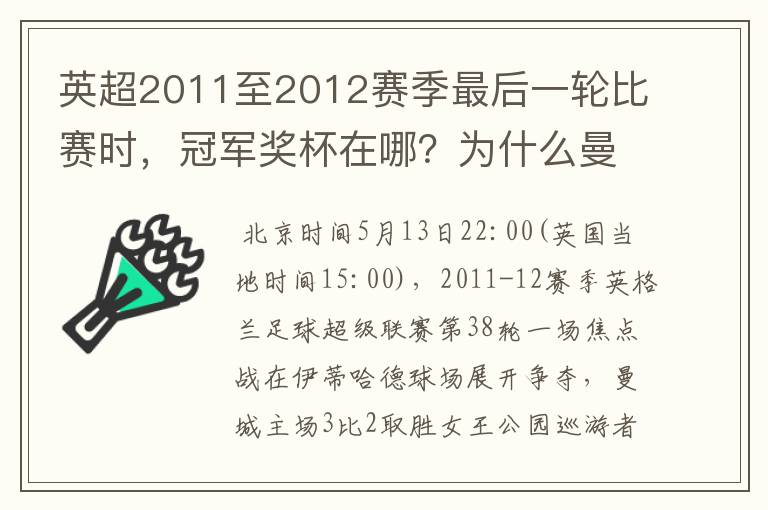 英超2011至2012赛季最后一轮比赛时，冠军奖杯在哪？为什么曼

北京时间5月13日22:00(英国当地时间15:00)，2011-12赛季英格兰足球超级联赛第38轮一场焦点战在伊蒂哈德球场展开争夺，曼城主场3比2取胜女王公园巡游者